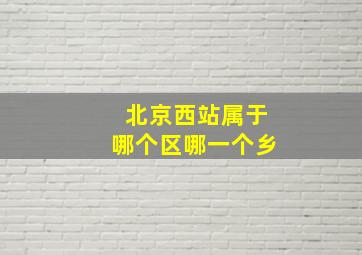 北京西站属于
哪个区哪一个乡